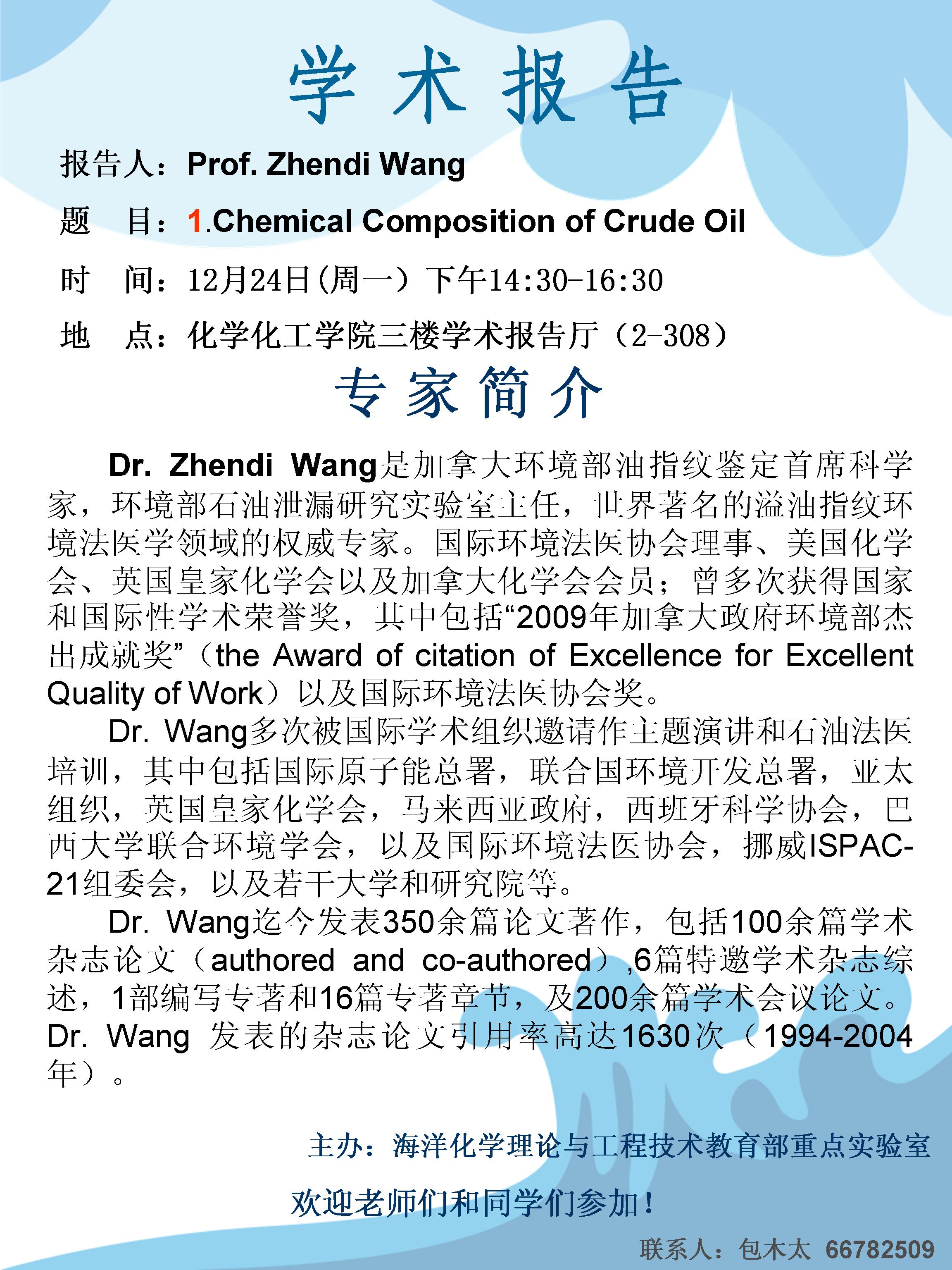 学术报告

报告人：Prof. Zhendi Wang

题 目：1.Chemical Composition of Crude Oil

时 间：12月24日(周一）下午14:30-16:30

地 点：化学化工学院三楼学术报告厅（2-308）

专家简介

Dr. Zhendi Wang是加拿大环境部油指纹鉴定首席科学家，环境部石油泄漏研究实验室主任，世界著名的溢油指纹环境法医学领域的权威专家。国际环境法医协会理事、美国化学会、英国皇家化学会以及加拿大化学会会员；曾多次获得国家和国际性学术荣誉奖，其中包括“2009年加拿大政府环境部杰出成就奖”（the Award of citation of Excellence for Excellent Quality of Work）以及国际环境法医协会奖。

Dr. Wang多次被国际学术组织邀请作主题演讲和石油法医培训，其中包括国际原子能总署，联合国环境开发总署，亚太组织，英国皇家化学会，马来西亚政府，西班牙科学协会，巴西大学联合环境学会，以及国际环境法医协会，挪威ISPAC-21组委会，以及若干大学和研究院等。

Dr. Wang迄今发表350余篇论文著作，包括100余篇学术杂志论文（authored and co-authored）,6篇特邀学术杂志综述，1部编写专著和16篇专著章节，及200余篇学术会议论文。Dr. Wang 发表的杂志论文引用率高达1630次（1994-2004年）。

主办：海洋化学理论与工程技术教育部重点实验室

欢迎老师们和同学们参加！

联系人：包木太 66782509